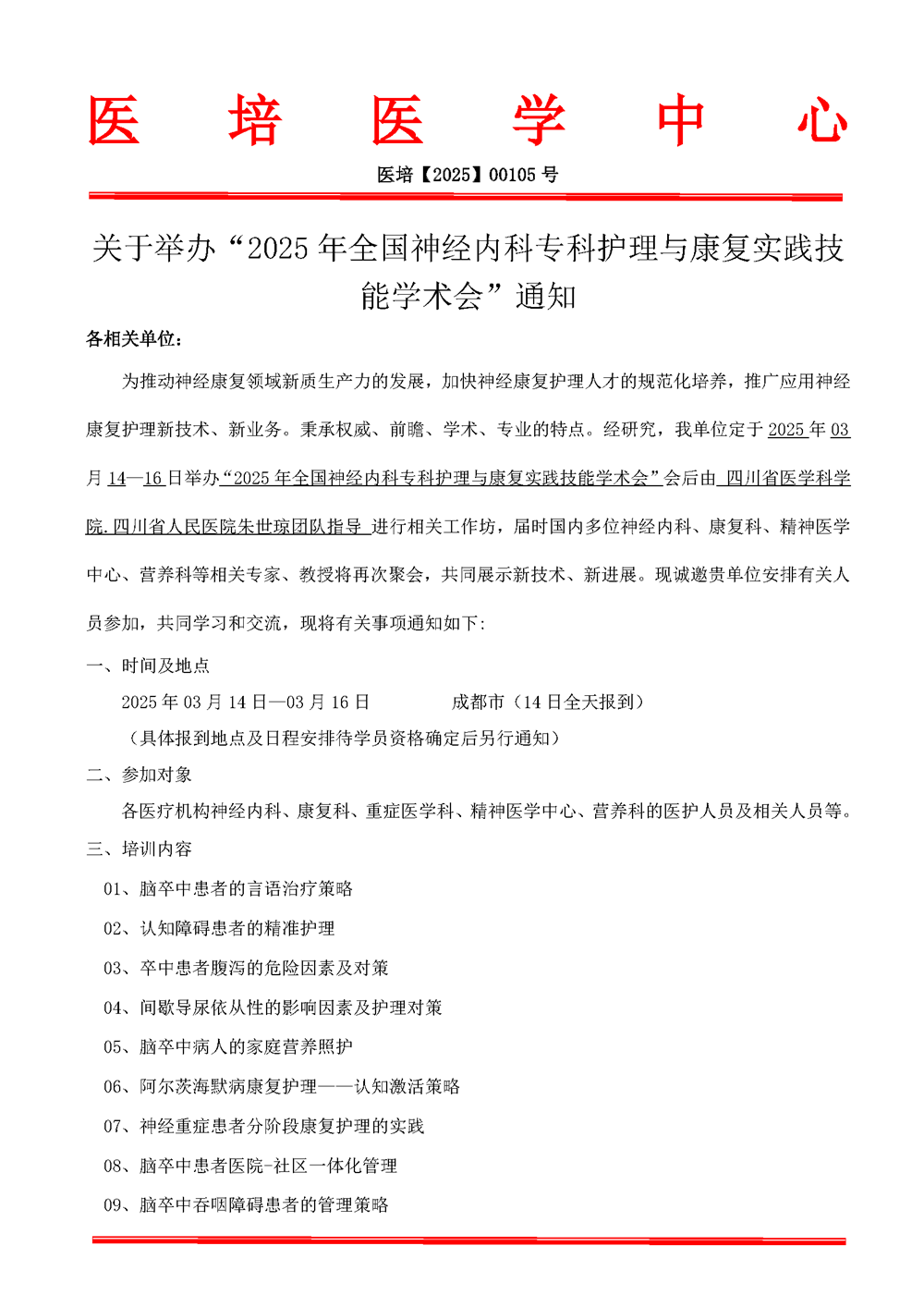 医 培 医 学 中 心

医培【2025】00105 号

关于举办“2025 年全国神经内科专科护理与康复实践技能学术会”通知

各相关单位：

为推动神经康复领域新质生产力的发展，加快神经康复护理人才的规范化培养，推广应用神经康复护理新技术、新业务。秉承权威、前瞻、学术、专业的特点。经研究，我单位定于 2025 年 03 月 14—16 日举办“2025 年全国神经内科专科护理与康复实践技能学术会”会后由 四川省医学科学院.四川省人民医院朱世琼团队指导 进行相关工作坊，届时国内多位神经内科、康复科、精神医学中心、营养科等相关专家、教授将再次聚会，共同展示新技术、新进展。现诚邀贵单位安排有关人员参加，共同学习和交流，现将有关事项通知如下:

一、时间及地点

2025 年 03 月 14 日—03 月 16 日 成都市（14 日全天报到）

（具体报到地点及日程安排待学员资格确定后另行通知）

二、参加对象

各医疗机构神经内科、康复科、重症医学科、精神医学中心、营养科的医护人员及相关人员等。

三、培训内容

01、脑卒中患者的言语治疗策略

02、认知障碍患者的精准护理

03、卒中患者腹泻的危险因素及对策

04、间歇导尿依从性的影响因素及护理对策

05、脑卒中病人的家庭营养照护

06、阿尔茨海默病康复护理——认知激活策略

07、神经重症患者分阶段康复护理的实践

08、脑卒中患者医院-社区一体化管理

09、脑卒中吞咽障碍患者的管理策略